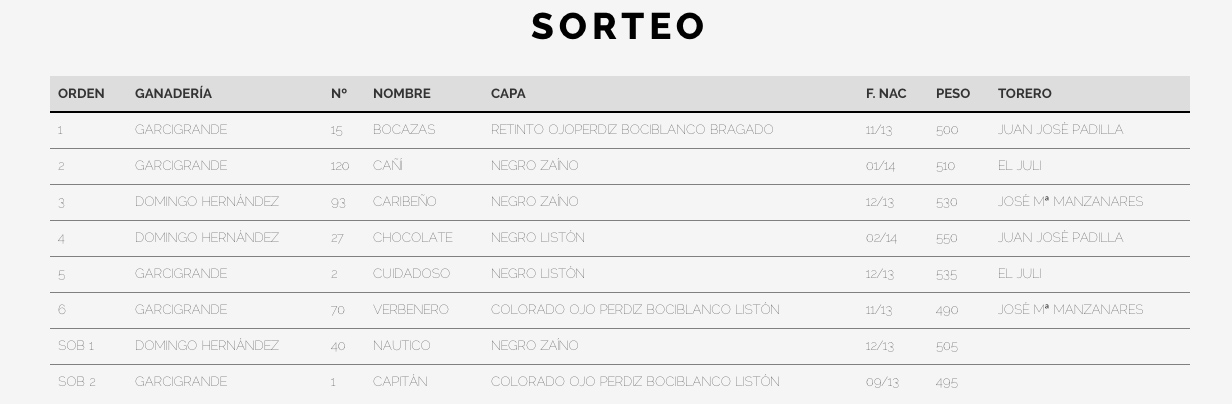 SORTEO

| ORDEN | GANADERÍA | Nº | NOMBRE | CAPA | F. NAC | PESO | TORERO |
|---|---|---|---|---|---|---|---|
| 1 | GARCIGRANDE | 15 | BOCAZAS | RETINTO OJOPERDIZ BOCIBLANCO BRAGADO | 11/13 | 500 | JUAN JOSÉ PADILLA |
| 2 | GARCIGRANDE | 120 | CAÑÍ | NEGRO ZAÍNO | 01/14 | 510 | EL JULI |
| 3 | DOMINGO HERNÁNDEZ | 93 | CARIBEÑO | NEGRO ZAÍNO | 12/13 | 530 | JOSÉ Mª MANZANARES |
| 4 | DOMINGO HERNÁNDEZ | 27 | CHOCOLATE | NEGRO LISTÓN | 02/14 | 550 | JUAN JOSÉ PADILLA |
| 5 | GARCIGRANDE | 2 | CUIDADOSO | NEGRO LISTÓN | 12/13 | 535 | EL JULI |
| 6 | GARCIGRANDE | 70 | VERBENERO | COLORADO OJO PERDIZ BOCIBLANCO LISTÓN | 11/13 | 490 | JOSÉ Mª MANZANARES |
| SOB 1 | DOMINGO HERNÁNDEZ | 40 | NAUTICO | NEGRO ZAÍNO | 12/13 | 505 | |
| SOB 2 | GARCIGRANDE | 1 | CAPITÁN | COLORADO OJO PERDIZ BOCIBLANCO LISTÓN | 09/13 | 495 | |